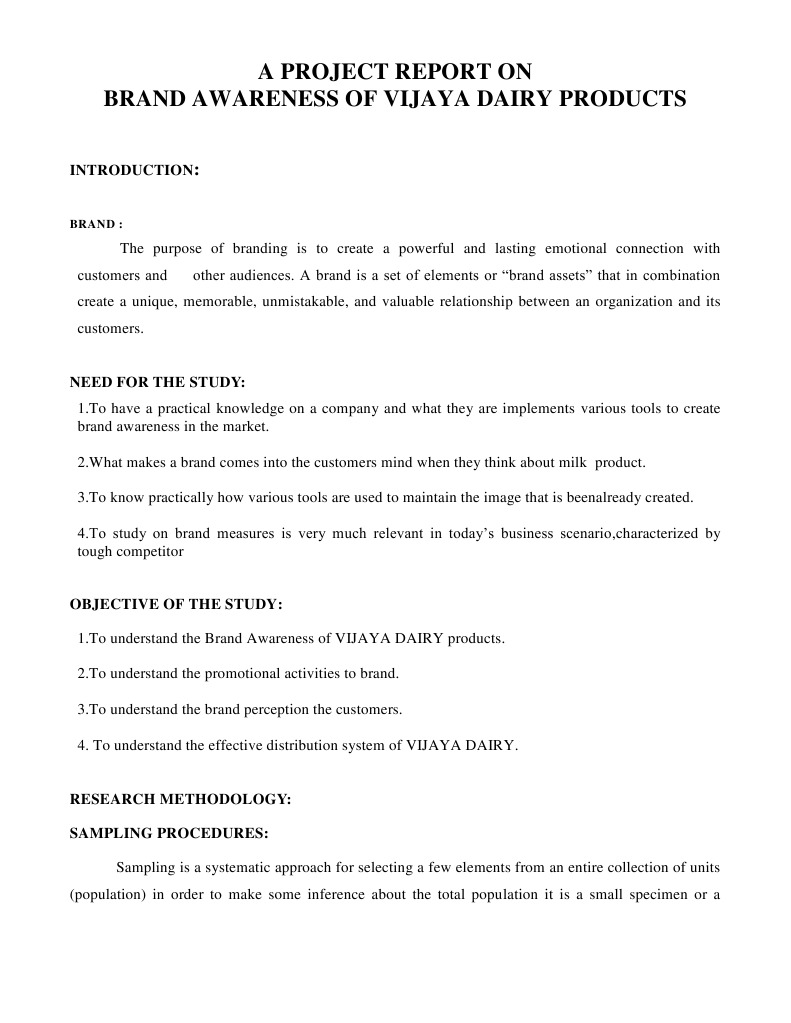 A PROJECT REPORT ON
BRAND AWARENESS OF VIJAYA DAIRY PRODUCTS

INTRODUCTION:

BRAND :

The purpose of branding is to create a powerful and lasting emotional connection with customers and other audiences. A brand is a set of elements or “brand assets” that in combination create a unique, memorable, unmistakable, and valuable relationship between an organization and its customers.

NEED FOR THE STUDY:

1.To have a practical knowledge on a company and what they are implements various tools to create brand awareness in the market.

2.What makes a brand comes into the customers mind when they think about milk product.

3.To know practically how various tools are used to maintain the image that is beenalready created.

4.To study on brand measures is very much relevant in today’s business scenario,characterized by tough competitor

OBJECTIVE OF THE STUDY:

1.To understand the Brand Awareness of VIJAYA DAIRY products.

2.To understand the promotional activities to brand.

3.To understand the brand perception the customers.

4. To understand the effective distribution system of VIJAYA DAIRY.

RESEARCH METHODOLOGY:

SAMPLING PROCEDURES:

Sampling is a systematic approach for selecting a few elements from an entire collection of units (population) in order to make some inference about the total population it is a small specimen or a